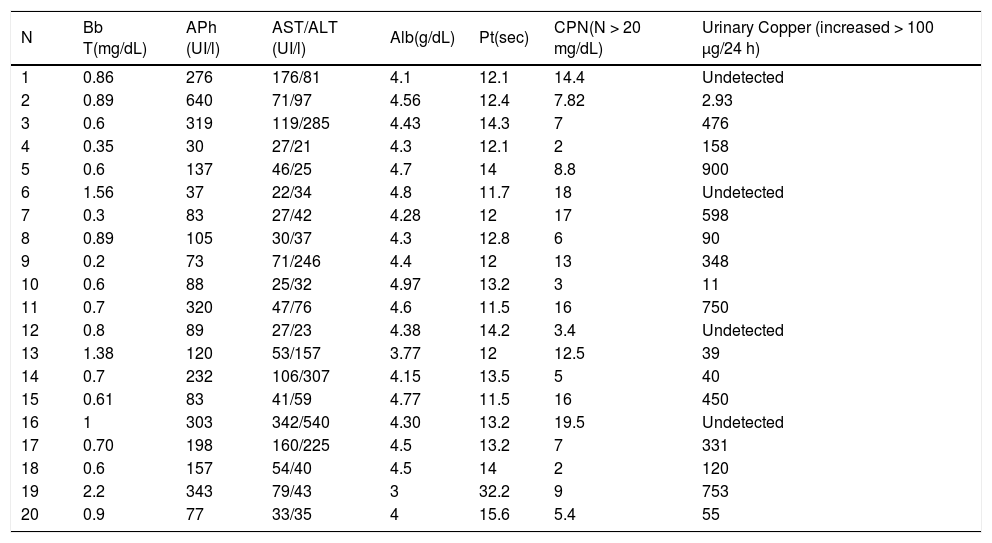 | N | Bb T(mg/dL) | APh (UI/l) | AST/ALT (UI/l) | Alb(g/dL) | Pt(sec) | CPN(N > 20 mg/dL) | Urinary Copper (increased > 100 µg/24 h) |
|---|---|---|---|---|---|---|---|
| 1 | 0.86 | 276 | 176/81 | 4.1 | 12.1 | 14.4 | Undetected |
| 2 | 0.89 | 640 | 71/97 | 4.56 | 12.4 | 7.82 | 2.93 |
| 3 | 0.6 | 319 | 119/285 | 4.43 | 14.3 | 7 | 476 |
| 4 | 0.35 | 30 | 27/21 | 4.3 | 12.1 | 2 | 158 |
| 5 | 0.6 | 137 | 46/25 | 4.7 | 14 | 8.8 | 900 |
| 6 | 1.56 | 37 | 22/34 | 4.8 | 11.7 | 18 | Undetected |
| 7 | 0.3 | 83 | 27/42 | 4.28 | 12 | 17 | 598 |
| 8 | 0.89 | 105 | 30/37 | 4.3 | 12.8 | 6 | 90 |
| 9 | 0.2 | 73 | 71/246 | 4.4 | 12 | 13 | 348 |
| 10 | 0.6 | 88 | 25/32 | 4.97 | 13.2 | 3 | 11 |
| 11 | 0.7 | 320 | 47/76 | 4.6 | 11.5 | 16 | 750 |
| 12 | 0.8 | 89 | 27/23 | 4.38 | 14.2 | 3.4 | Undetected |
| 13 | 1.38 | 120 | 53/157 | 3.77 | 12 | 12.5 | 39 |
| 14 | 0.7 | 232 | 106/307 | 4.15 | 13.5 | 5 | 40 |
| 15 | 0.61 | 83 | 41/59 | 4.77 | 11.5 | 16 | 450 |
| 16 | 1 | 303 | 342/540 | 4.30 | 13.2 | 19.5 | Undetected |
| 17 | 0.70 | 198 | 160/225 | 4.5 | 13.2 | 7 | 331 |
| 18 | 0.6 | 157 | 54/40 | 4.5 | 14 | 2 | 120 |
| 19 | 2.2 | 343 | 79/43 | 3 | 32.2 | 9 | 753 |
| 20 | 0.9 | 77 | 33/35 | 4 | 15.6 | 5.4 | 55 |